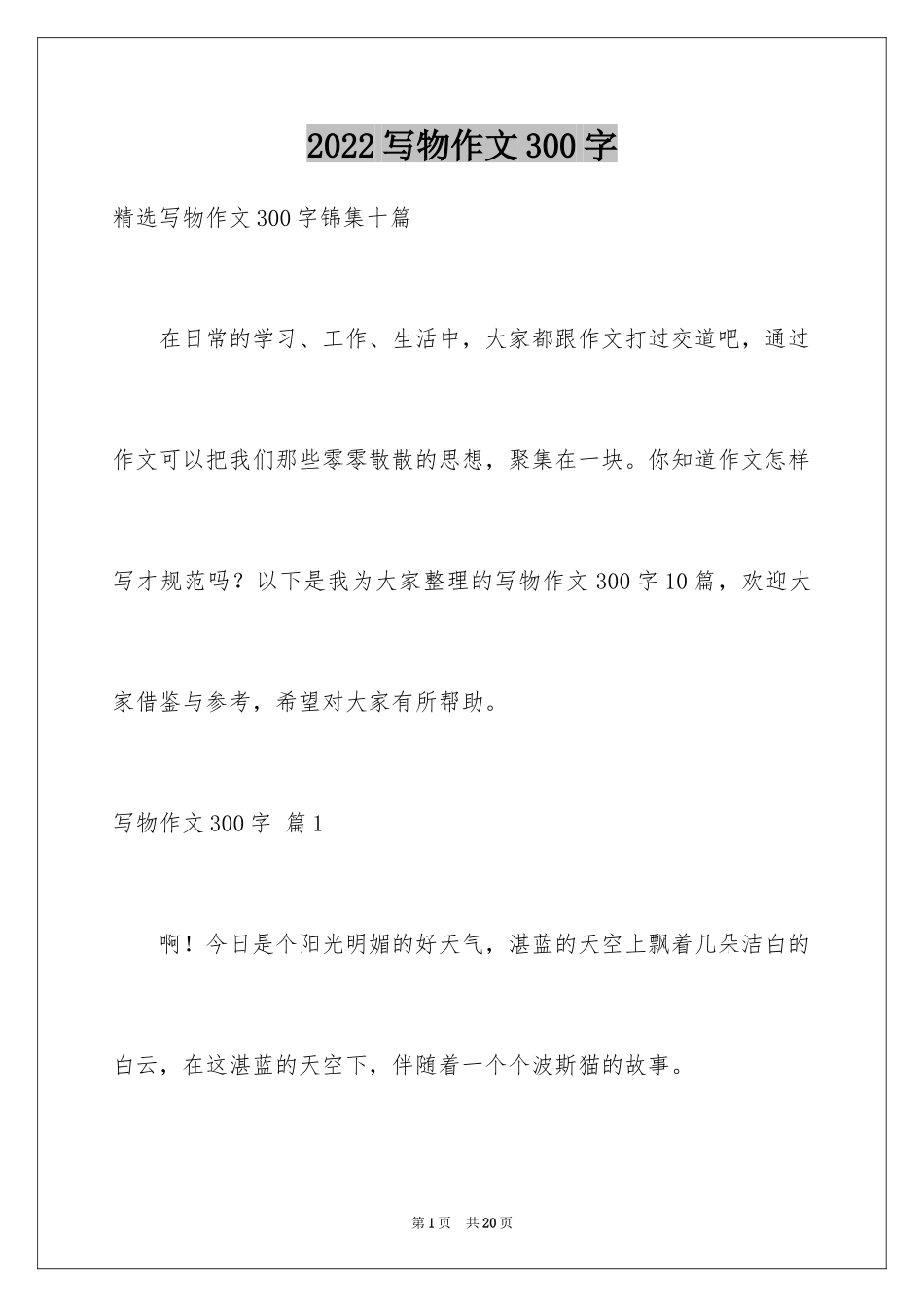 2022写物作文300字

精选写物作文300字锦集十篇

在日常的学习、工作、生活中，大家都跟作文打过交道吧，通过作文可以把我们那些零零散散的思想，聚集在一块。你知道作文怎样写才规范吗？以下是我为大家整理的写物作文300字10篇，欢迎大家借鉴与参考，希望对大家有所帮助。

写物作文300字 篇1

啊！今日是个阳光明媚的好天气，湛蓝的天空上飘着几朵洁白的白云，在这湛蓝的天空下，伴随着一个个波斯猫的故事。

第1页 共20页